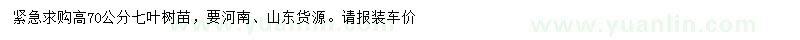 紧急求购高70公分七叶树苗，要河南、山东货源。请报装车价

www.yuanlin.com